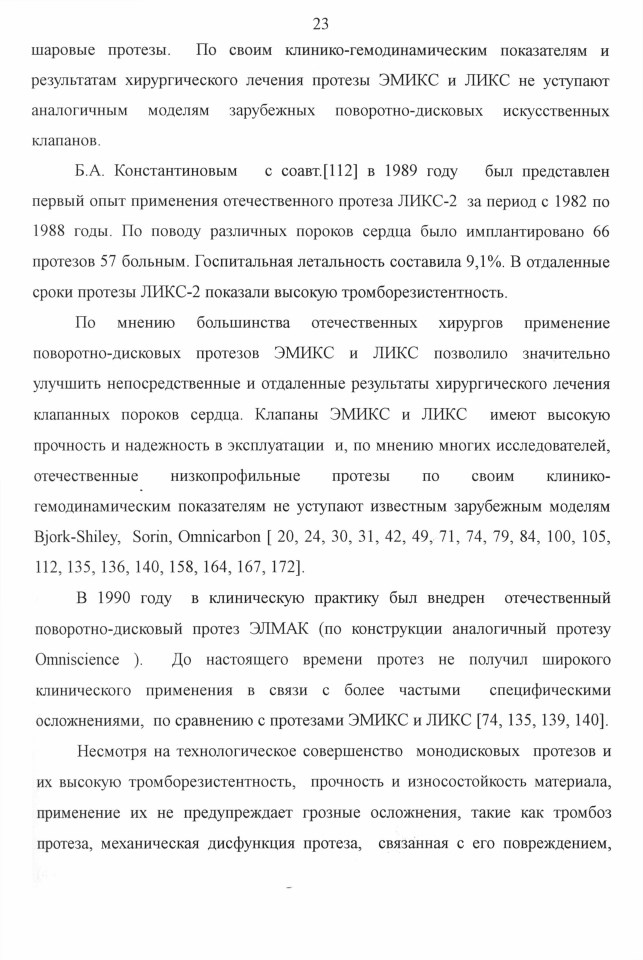 23

шаровые протезы. По своим клинико-гемодинамическим показателям и результатам хирургического лечения протезы ЭМИКС и ЛИКС не уступают аналогичным моделям зарубежных поворотно-дисковых искусственных клапанов.

Б.А. Константиновым с соавт.[112] в 1989 году был представлен первый опыт применения отечественного протеза ЛИКС-2 за период с 1982 по 1988 годы. По поводу различных пороков сердца было имплантировано 66 протезов 57 больным. Госпитальная летальность составила 9,1%. В отдаленные сроки протезы ЛИКС-2 показали высокую тромборезистентность.

По мнению большинства отечественных хирургов применение поворотно-дисковых протезов ЭМИКС и ЛИКС позволило значительно улучшить непосредственные и отдаленные результаты хирургического лечения клапанных пороков сердца. Клапаны ЭМИКС и ЛИКС имеют высокую прочность и надежность в эксплуатации и, по мнению многих исследователей, отечественные низкопрофильные протезы по своим клинико-гемодинамическим показателям не уступают известным зарубежным моделям Bjork-Shiley, Sorin, Omnicarbon [ 20, 24, 30, 31, 42, 49, 71, 74, 79, 84, 100, 105, 112, 135, 136, 140, 158, 164, 167, 172].

В 1990 году в клиническую практику был внедрен отечественный поворотно-дисковый протез ЭЛМАК (по конструкции аналогичный протезу Omniscience ). До настоящего времени протез не получил широкого клинического применения в связи с более частыми специфическими осложнениями, по сравнению с протезами ЭМИКС и ЛИКС [74, 135, 139, 140].

Несмотря на технологическое совершенство монодисковых протезов и их высокую тромборезистентность, прочность и износостойкость материала, применение их не предупреждает грозные осложнения, такие как тромбоз протеза, механическая дисфункция протеза, связанная с его повреждением,